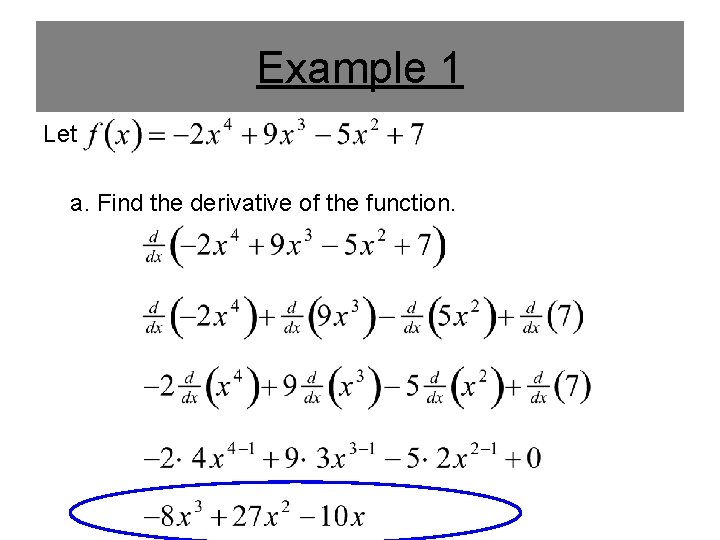 Example 1

Let $f(x) = -2x^4 + 9x^3 - 5x^2 + 7$

a. Find the derivative of the function.

$\frac{d}{dx}\left(-2x^4 + 9x^3 - 5x^2 + 7\right)$

$\frac{d}{dx}\left(-2x^4\right) + \frac{d}{dx}\left(9x^3\right) - \frac{d}{dx}\left(5x^2\right) + \frac{d}{dx}(7)$

$-2\frac{d}{dx}\left(x^4\right) + 9\frac{d}{dx}\left(x^3\right) - 5\frac{d}{dx}\left(x^2\right) + \frac{d}{dx}(7)$

$-2 \cdot 4x^{4-1} + 9 \cdot 3x^{3-1} - 5 \cdot 2x^{2-1} + 0$

$-8x^3 + 27x^2 - 10x$